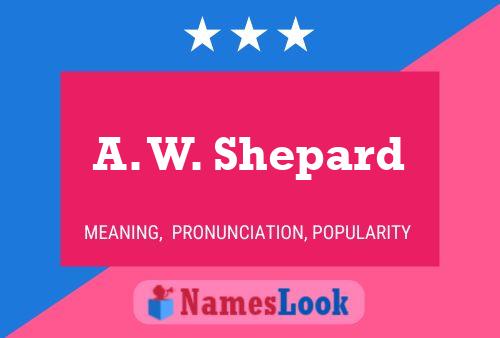 A. W. Shepard

MEANING, PRONUNCIATION, POPULARITY

NamesLook